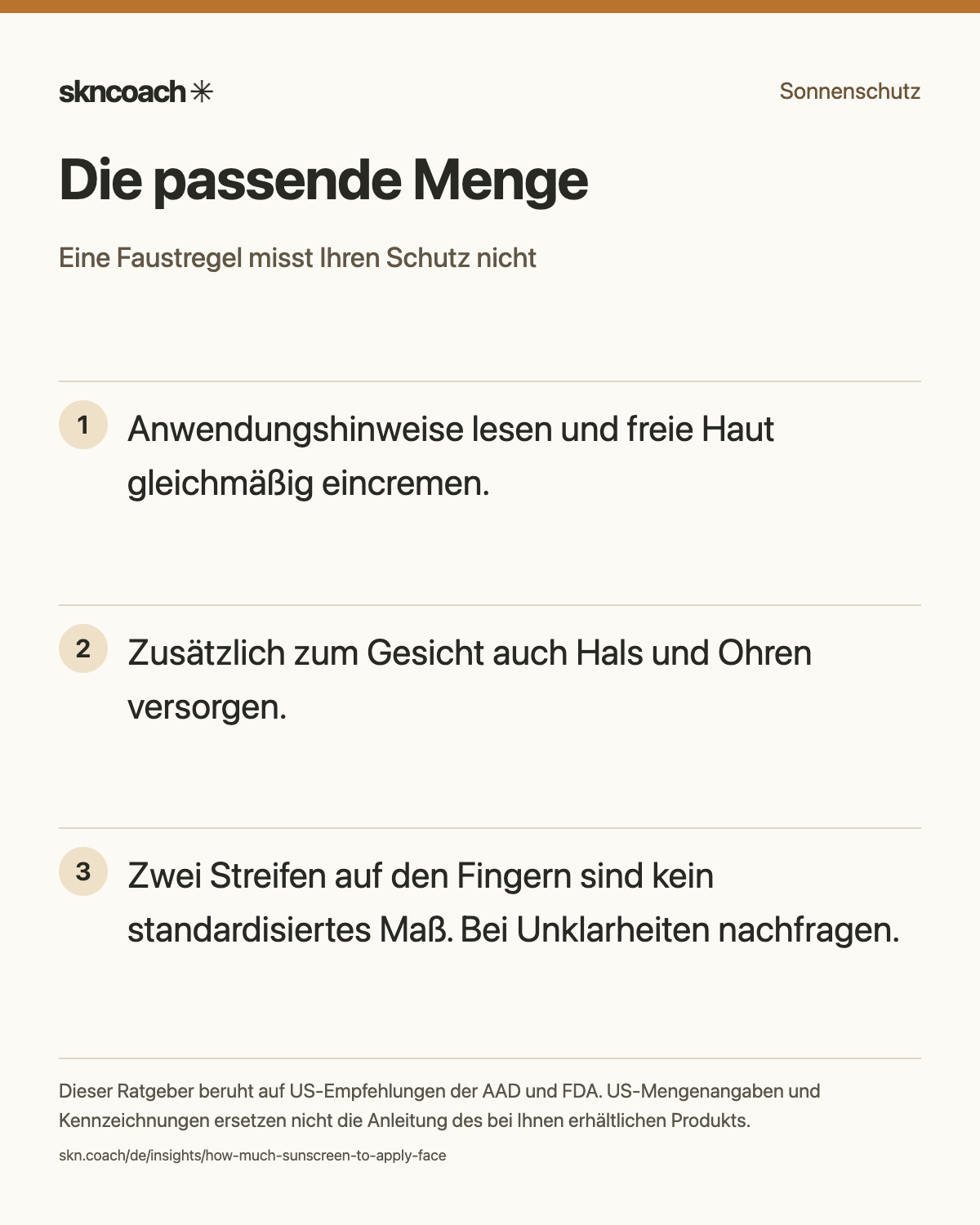 skncoach

Sonnenschutz

Die passende Menge

Eine Faustregel misst Ihren Schutz nicht

1 Anwendungshinweise lesen und freie Haut gleichmäßig eincremen.

2 Zusätzlich zum Gesicht auch Hals und Ohren versorgen.

3 Zwei Streifen auf den Fingern sind kein standardisiertes Maß. Bei Unklarheiten nachfragen.

Dieser Ratgeber beruht auf US-Empfehlungen der AAD und FDA. US-Mengenangaben und Kennzeichnungen ersetzen nicht die Anleitung des bei Ihnen erhältlichen Produkts.

skn.coach/de/insights/how-much-sunscreen-to-apply-face